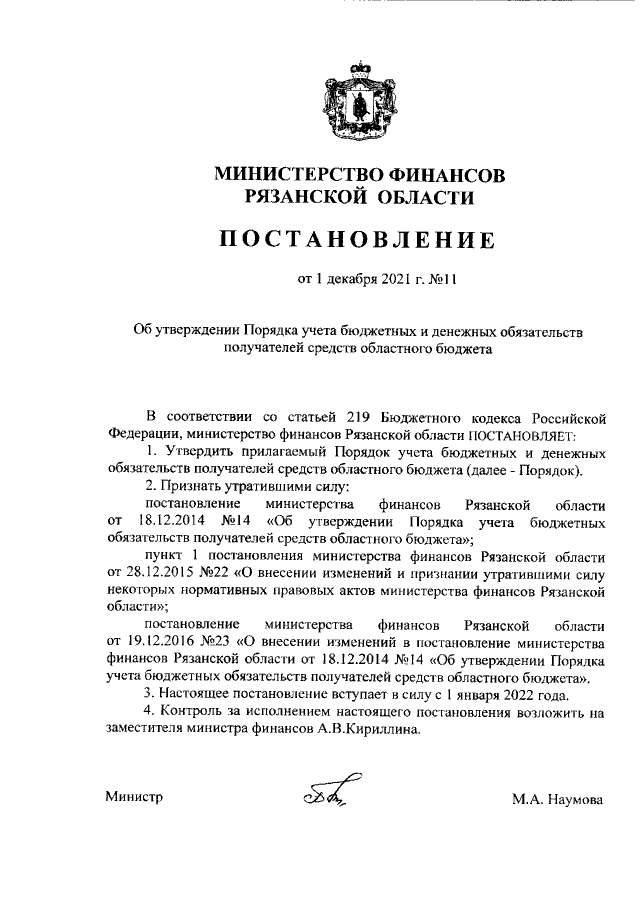 МИНИСТЕРСТВО ФИНАНСОВ
РЯЗАНСКОЙ ОБЛАСТИ

ПОСТАНОВЛЕНИЕ

от 1 декабря 2021 г. №11

Об утверждении Порядка учета бюджетных и денежных обязательств получателей средств областного бюджета

В соответствии со статьей 219 Бюджетного кодекса Российской Федерации, министерство финансов Рязанской области ПОСТАНОВЛЯЕТ:

1. Утвердить прилагаемый Порядок учета бюджетных и денежных обязательств получателей средств областного бюджета (далее - Порядок).

2. Признать утратившими силу:

постановление министерства финансов Рязанской области от 18.12.2014 №14 «Об утверждении Порядка учета бюджетных обязательств получателей средств областного бюджета»;

пункт 1 постановления министерства финансов Рязанской области от 28.12.2015 №22 «О внесении изменений и признании утратившими силу некоторых нормативных правовых актов министерства финансов Рязанской области»;

постановление министерства финансов Рязанской области от 19.12.2016 №23 «О внесении изменений в постановление министерства финансов Рязанской области от 18.12.2014 №14 «Об утверждении Порядка учета бюджетных обязательств получателей средств областного бюджета».

3. Настоящее постановление вступает в силу с 1 января 2022 года.

4. Контроль за исполнением настоящего постановления возложить на заместителя министра финансов А.В.Кириллина.

Министр М.А. Наумова